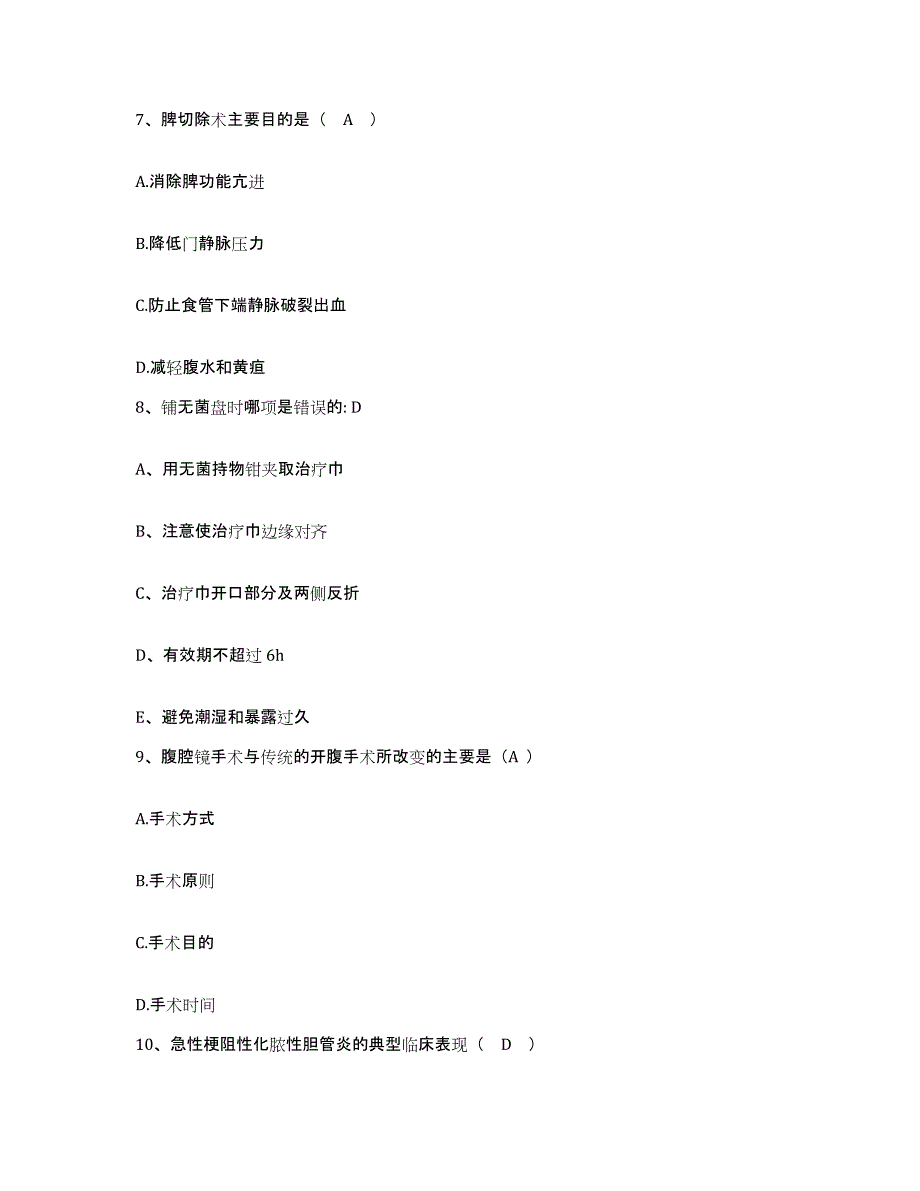 7、脾切除术主要目的是（ A ）

A.消除脾功能亢进

B.降低门静脉压力

C.防止食管下端静脉破裂出血

D.减轻腹水和黄疸

8、铺无菌盘时哪项是错误的: D

A、用无菌持物钳夹取治疗巾

B、注意使治疗巾边缘对齐

C、治疗巾开口部分及两侧反折

D、有效期不超过 6h

E、避免潮湿和暴露过久

9、腹腔镜手术与传统的开腹手术所改变的主要是（A ）

A.手术方式

B.手术原则

C.手术目的

D.手术时间

10、急性梗阻性化脓性胆管炎的典型临床表现（ D ）